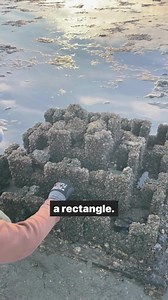 a rectangle.